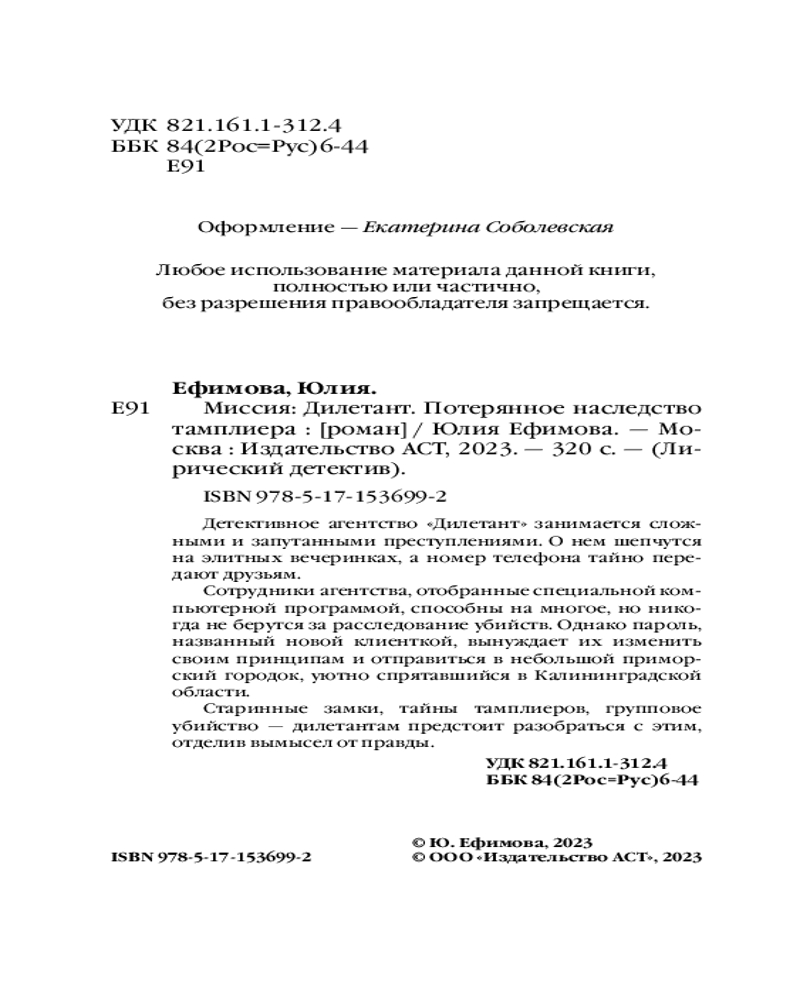 УДК 821.161.1-312.4
ББК 84(2Рос=Рус)6-44
Е91

Оформление — Екатерина Соболевская

Любое использование материала данной книги, полностью или частично, без разрешения правообладателя запрещается.

Ефимова, Юлия.
Е91 Миссия: Дилетант. Потерянное наследство тамплиера : [роман] / Юлия Ефимова. — Москва : Издательство АСТ, 2023. — 320 с. — (Лирический детектив).

ISBN 978-5-17-153699-2

Детективное агентство «Дилетант» занимается сложными и запутанными преступлениями. О нем шепчутся на элитных вечеринках, а номер телефона тайно передают друзьям.

Сотрудники агентства, отобранные специальной компьютерной программой, способны на многое, но никогда не берутся за расследование убийств. Однако пароль, названный новой клиенткой, вынуждает их изменить своим принципам и отправиться в небольшой приморский городок, уютно спрятавшийся в Калининградской области.

Старинные замки, тайны тамплиеров, групповое убийство — дилетантам предстоит разобраться с этим, отделив вымысел от правды.

УДК 821.161.1-312.4
ББК 84(2Рос=Рус)6-44

ISBN 978-5-17-153699-2

© Ю. Ефимова, 2023
© ООО «Издательство АСТ», 2023